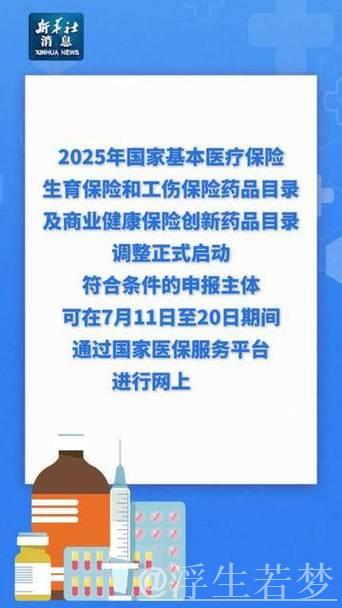 新华社
消息
XINHUA NEWS

2025年国家基本医疗保险
生育保险和工伤保险药品目录
及商业健康保险创新药品目录
调整正式启动
符合条件的申报主体
可在7月11日至20日期间
通过国家医保服务平台
进行网上

@浮生若梦